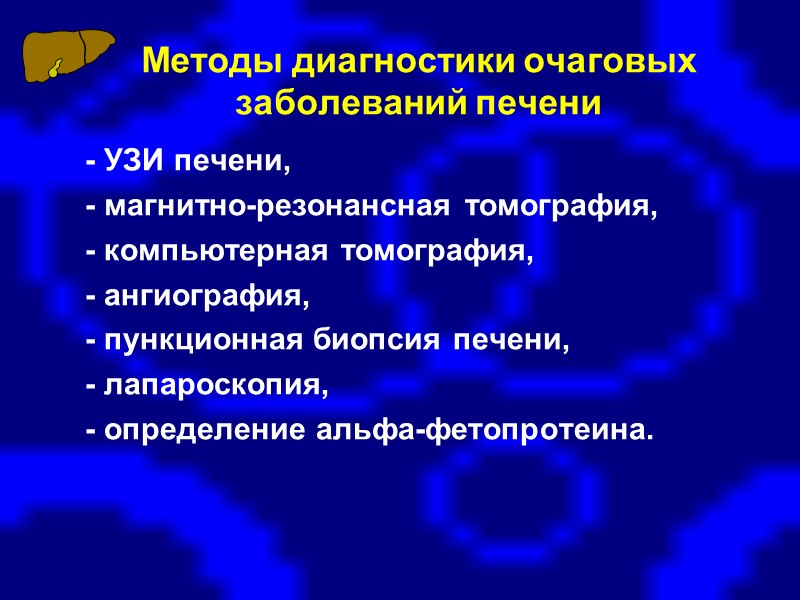 Методы диагностики очаговых заболеваний печени

- УЗИ печени,
- магнитно-резонансная томография,
- компьютерная томография,
- ангиография,
- пункционная биопсия печени,
- лапароскопия,
- определение альфа-фетопротеина.